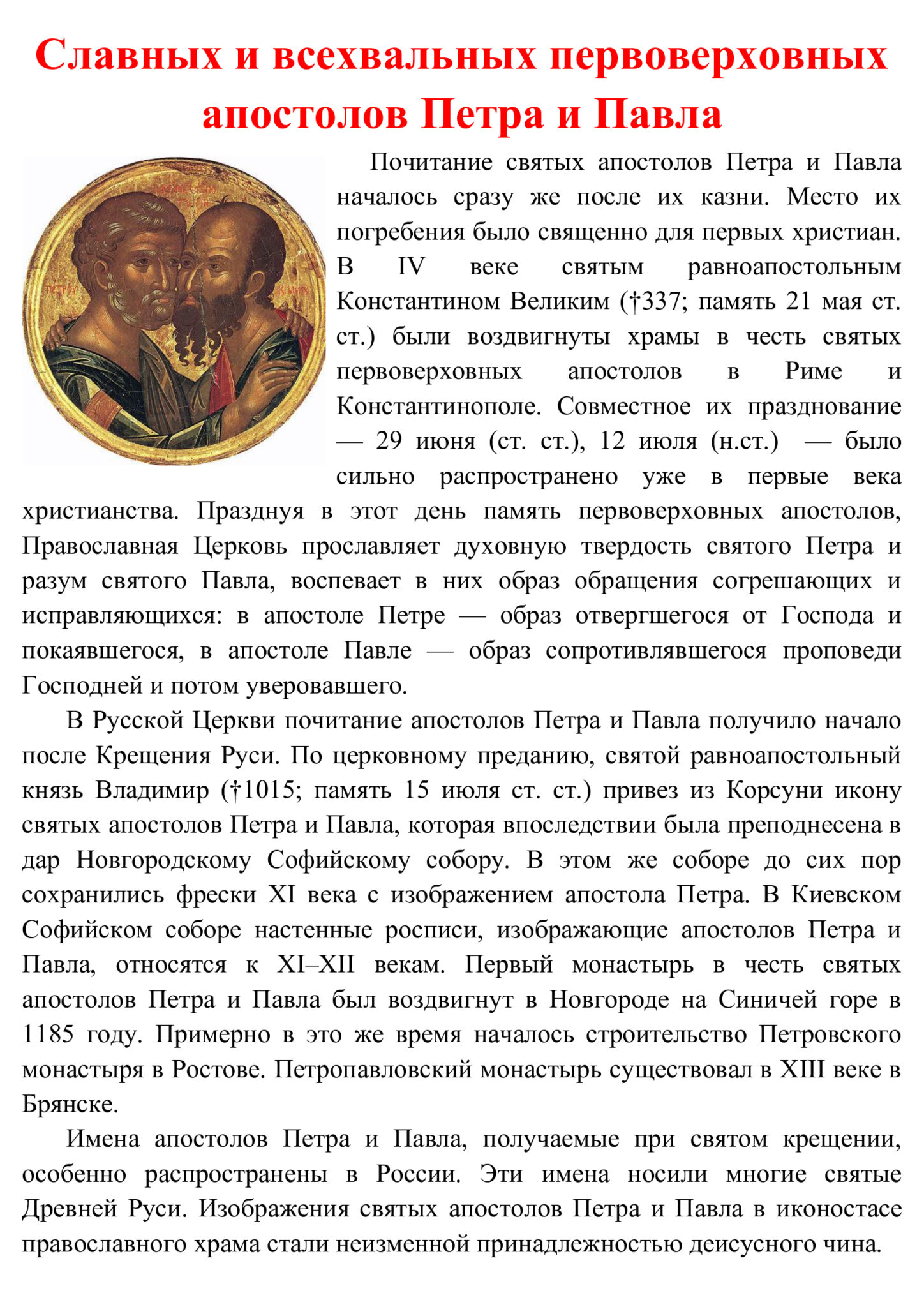 Славных и всехвальных первоверховных апостолов Петра и Павла

Почитание святых апостолов Петра и Павла началось сразу же после их казни. Место их погребения было священно для первых христиан. В IV веке святым равноапостольным Константином Великим (†337; память 21 мая ст. ст.) были воздвигнуты храмы в честь святых первоверховных апостолов в Риме и Константинополе. Совместное их празднование — 29 июня (ст. ст.), 12 июля (н.ст.) — было сильно распространено уже в первые века христианства. Празднуя в этот день память первоверховных апостолов, Православная Церковь прославляет духовную твердость святого Петра и разум святого Павла, воспевает в них образ обращения согрешающих и исправляющихся: в апостоле Петре — образ отвергшегося от Господа и покаявшегося, в апостоле Павле — образ сопротивлявшегося проповеди Господней и потом уверовавшего.

В Русской Церкви почитание апостолов Петра и Павла получило начало после Крещения Руси. По церковному преданию, святой равноапостольный князь Владимир (†1015; память 15 июля ст. ст.) привез из Корсуни икону святых апостолов Петра и Павла, которая впоследствии была преподнесена в дар Новгородскому Софийскому собору. В этом же соборе до сих пор сохранились фрески XI века с изображением апостола Петра. В Киевском Софийском соборе настенные росписи, изображающие апостолов Петра и Павла, относятся к XI–XII векам. Первый монастырь в честь святых апостолов Петра и Павла был воздвигнут в Новгороде на Синичей горе в 1185 году. Примерно в это же время началось строительство Петровского монастыря в Ростове. Петропавловский монастырь существовал в XIII веке в Брянске.

Имена апостолов Петра и Павла, получаемые при святом крещении, особенно распространены в России. Эти имена носили многие святые Древней Руси. Изображения святых апостолов Петра и Павла в иконостасе православного храма стали неизменной принадлежностью деисусного чина.